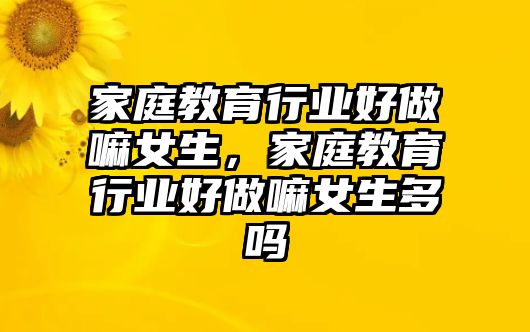 家庭教育行业好做嘛女生，家庭教育行业好做嘛女生多吗